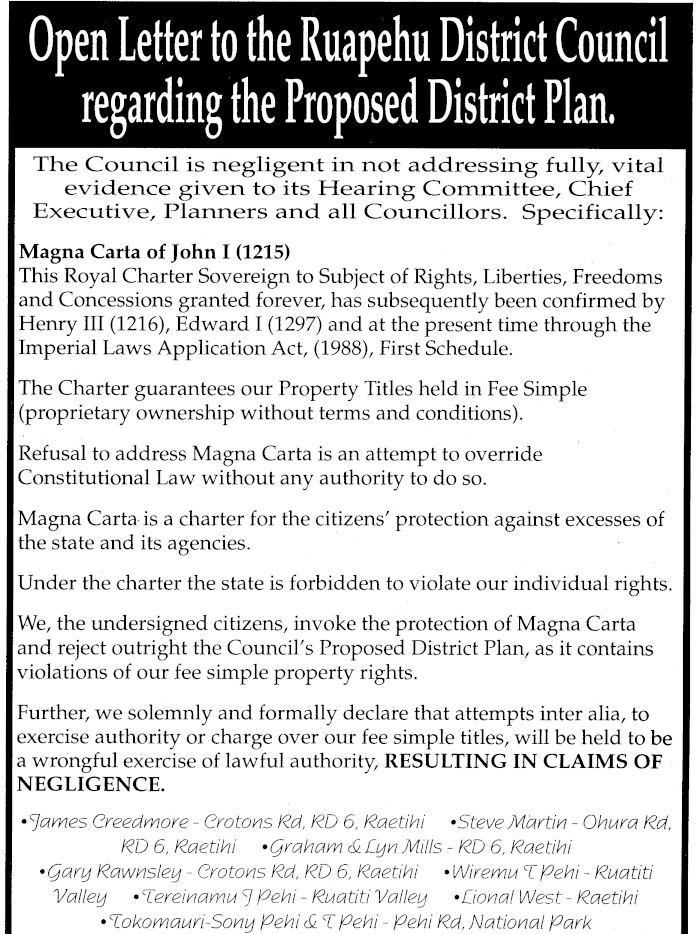 Open Letter to the Ruapehu District Council regarding the Proposed District Plan.

The Council is negligent in not addressing fully, vital evidence given to its Hearing Committee, Chief Executive, Planners and all Councillors. Specifically:

Magna Carta of John I (1215)
This Royal Charter Sovereign to Subject of Rights, Liberties, Freedoms and Concessions granted forever, has subsequently been confirmed by Henry III (1216), Edward I (1297) and at the present time through the Imperial Laws Application Act, (1988), First Schedule.

The Charter guarantees our Property Titles held in Fee Simple (proprietary ownership without terms and conditions).

Refusal to address Magna Carta is an attempt to override Constitutional Law without any authority to do so.

Magna Carta is a charter for the citizens' protection against excesses of the state and its agencies.

Under the charter the state is forbidden to violate our individual rights.

We, the undersigned citizens, invoke the protection of Magna Carta and reject outright the Council's Proposed District Plan, as it contains violations of our fee simple property rights.

Further, we solemnly and formally declare that attempts inter alia, to exercise authority or charge over our fee simple titles, will be held to be a wrongful exercise of lawful authority, RESULTING IN CLAIMS OF NEGLIGENCE.

•James Creedmore - Crotons Rd, RD 6, Raetihi •Steve Martin - Ohura Rd, RD 6, Raetihi •Graham & Lyn Mills - RD 6, Raetihi •Gary Rawnsley - Crotons Rd, RD 6, Raetihi •Wiremu T Pehi - Ruatiti Valley •Tereinamu J Pehi - Ruatiti Valley •Lional West - Raetihi •Tokomauri-Sony Pehi & T Pehi - Pehi Rd, National Park